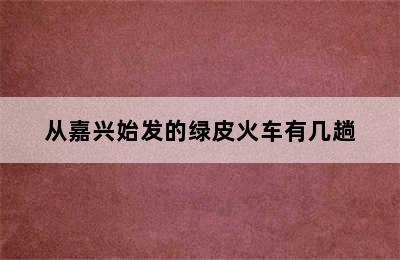 从嘉兴始发的绿皮火车有几趟